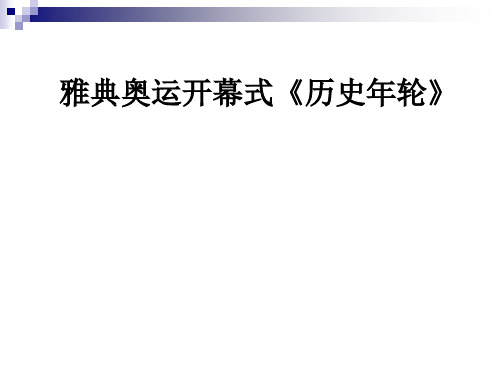 雅典奥运开幕式《历史年轮》